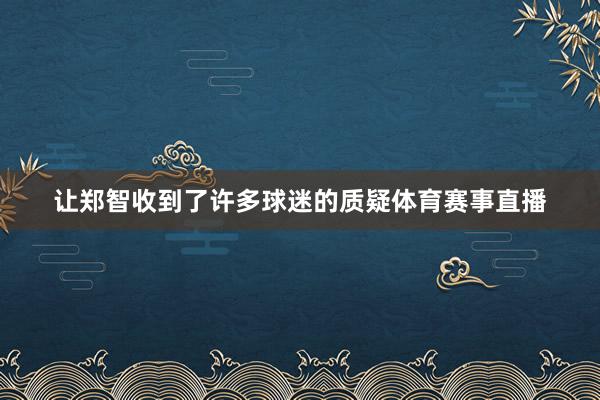 让郑智收到了许多球迷的质疑体育赛事直播